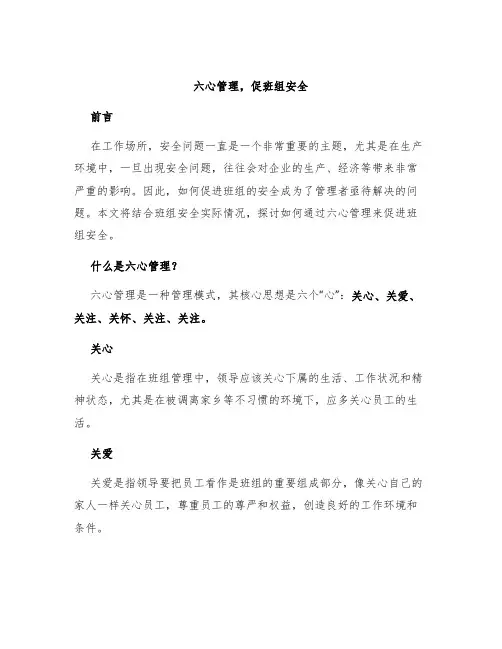 六心管理，促班组安全

前言

在工作场所，安全问题一直是一个非常重要的主题，尤其是在生产环境中，一旦出现安全问题，往往会对企业的生产、经济等带来非常严重的影响。因此，如何促进班组的安全成为了管理者亟待解决的问题。本文将结合班组安全实际情况，探讨如何通过六心管理来促进班组安全。

什么是六心管理？

六心管理是一种管理模式，其核心思想是六个“心”：关心、关爱、关注、关怀、关注、关注。

关心

关心是指在班组管理中，领导应该关心下属的生活、工作状况和精神状态，尤其是在被调离家乡等不习惯的环境下，应多关心员工的生活。

关爱

关爱是指领导要把员工看作是班组的重要组成部分，像关心自己的家人一样关心员工，尊重员工的尊严和权益，创造良好的工作环境和条件。